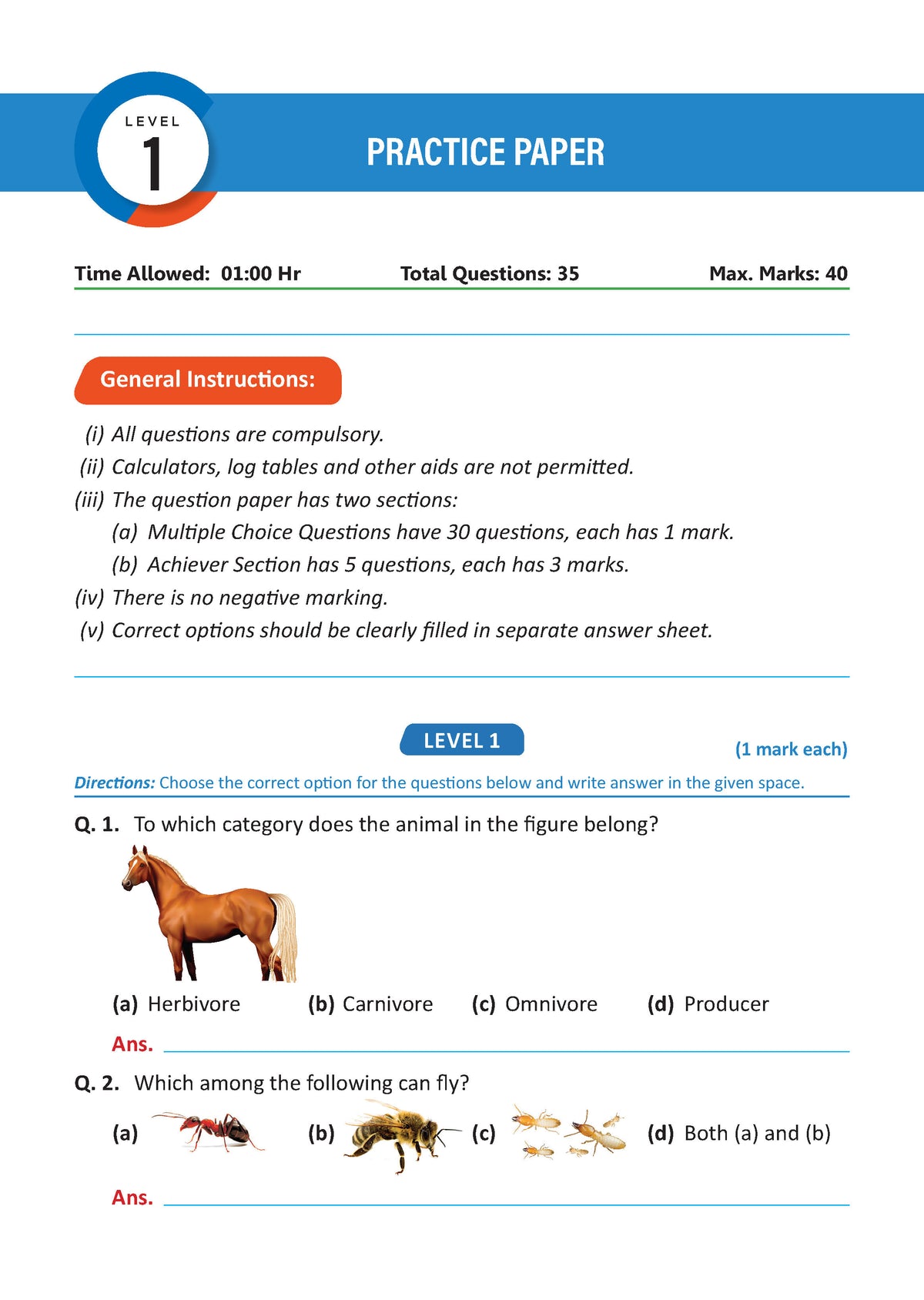 LEVEL
1

PRACTICE PAPER

Time Allowed: 01:00 Hr Total Questions: 35 Max. Marks: 40

General Instructions:

(i) All questions are compulsory.
(ii) Calculators, log tables and other aids are not permitted.
(iii) The question paper has two sections:
(a) Multiple Choice Questions have 30 questions, each has 1 mark.
(b) Achiever Section has 5 questions, each has 3 marks.
(iv) There is no negative marking.
(v) Correct options should be clearly filled in separate answer sheet.

LEVEL 1

(1 mark each)

Directions: Choose the correct option for the questions below and write answer in the given space.

Q. 1. To which category does the animal in the figure belong?

(a) Herbivore (b) Carnivore (c) Omnivore (d) Producer

Ans. ____

Q. 2. Which among the following can fly?

(a) (b) (c) (d) Both (a) and (b)

Ans. ____